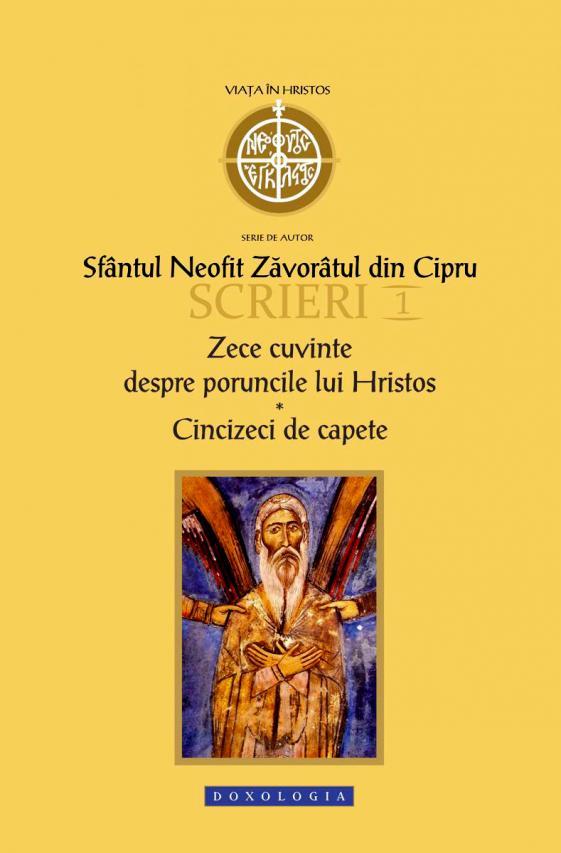 VIAȚA ÎN HRISTOS

SERIE DE AUTOR

Sfântul Neofit Zăvorâtul din Cipru

SCRIERI 1

Zece cuvinte
despre poruncile lui Hristos
*
Cincizeci de capete

DOXOLOGIA